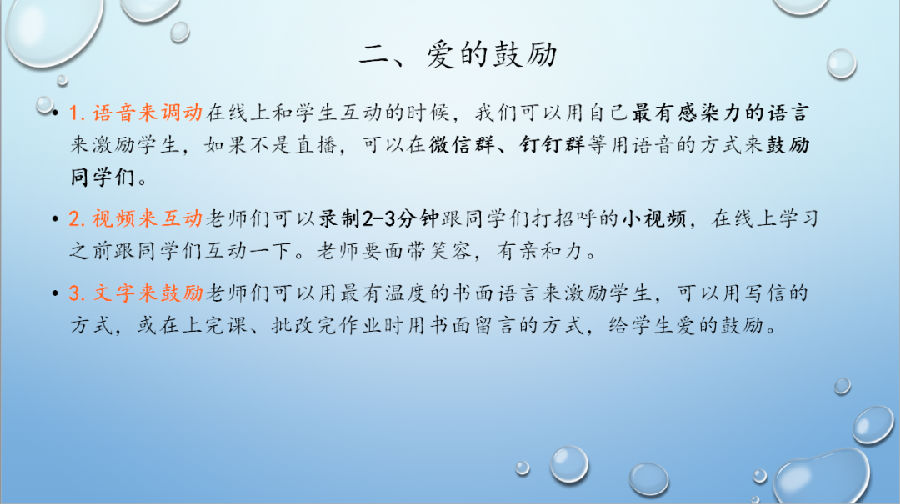 二、爱的鼓励

• 1. 语音来调动在线上和学生互动的时候，我们可以用自己最有感染力的语言来激励学生，如果不是直播，可以在微信群、钉钉群等用语音的方式来鼓励同学们。

• 2. 视频来互动老师们可以录制2-3分钟跟同学们打招呼的小视频，在线上学习之前跟同学们互动一下。老师要面带笑容，有亲和力。

• 3. 文字来鼓励老师们可以用最有温度的书面语言来激励学生，可以用写信的方式，或在上完课、批改完作业时用书面留言的方式，给学生爱的鼓励。